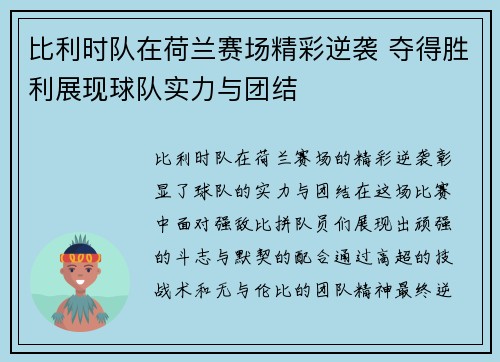 比利时队在荷兰赛场精彩逆袭 夺得胜利展现球队实力与团结

比利时队在荷兰赛场的精彩逆袭彰显了球队的实力与团结在这场比赛中面对强敌比拼队员们展现出顽强的斗志与默契的配合通过高超的技战术和无与伦比的团队精神最终逆